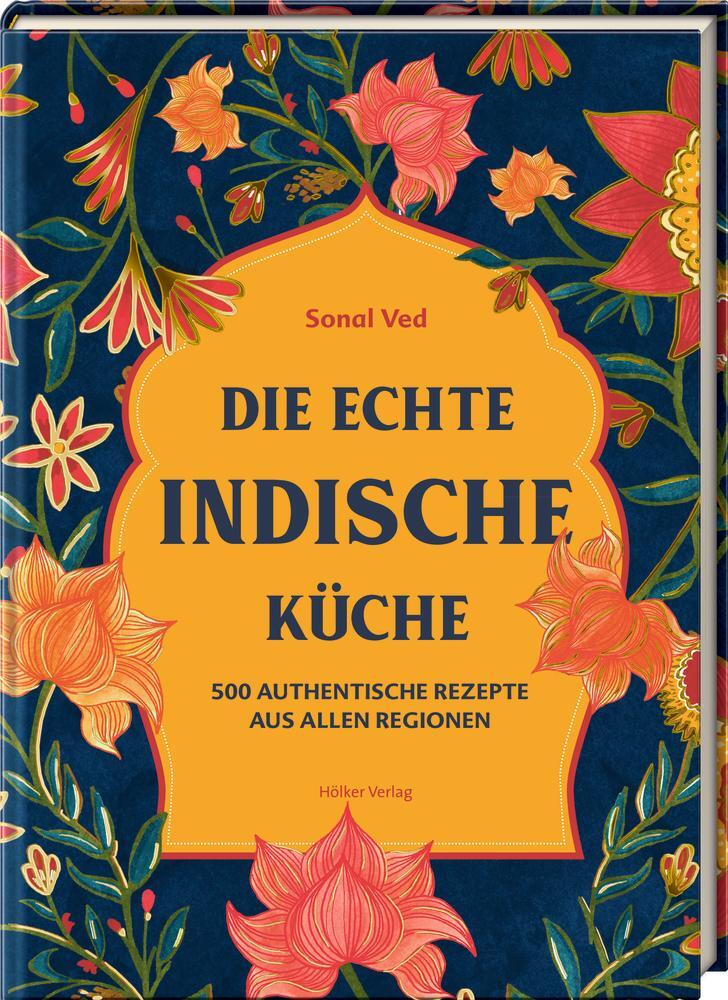 Sonal Ved

DIE ECHTE INDISCHE KÜCHE

500 AUTHENTISCHE REZEPTE AUS ALLEN REGIONEN

Hölker Verlag